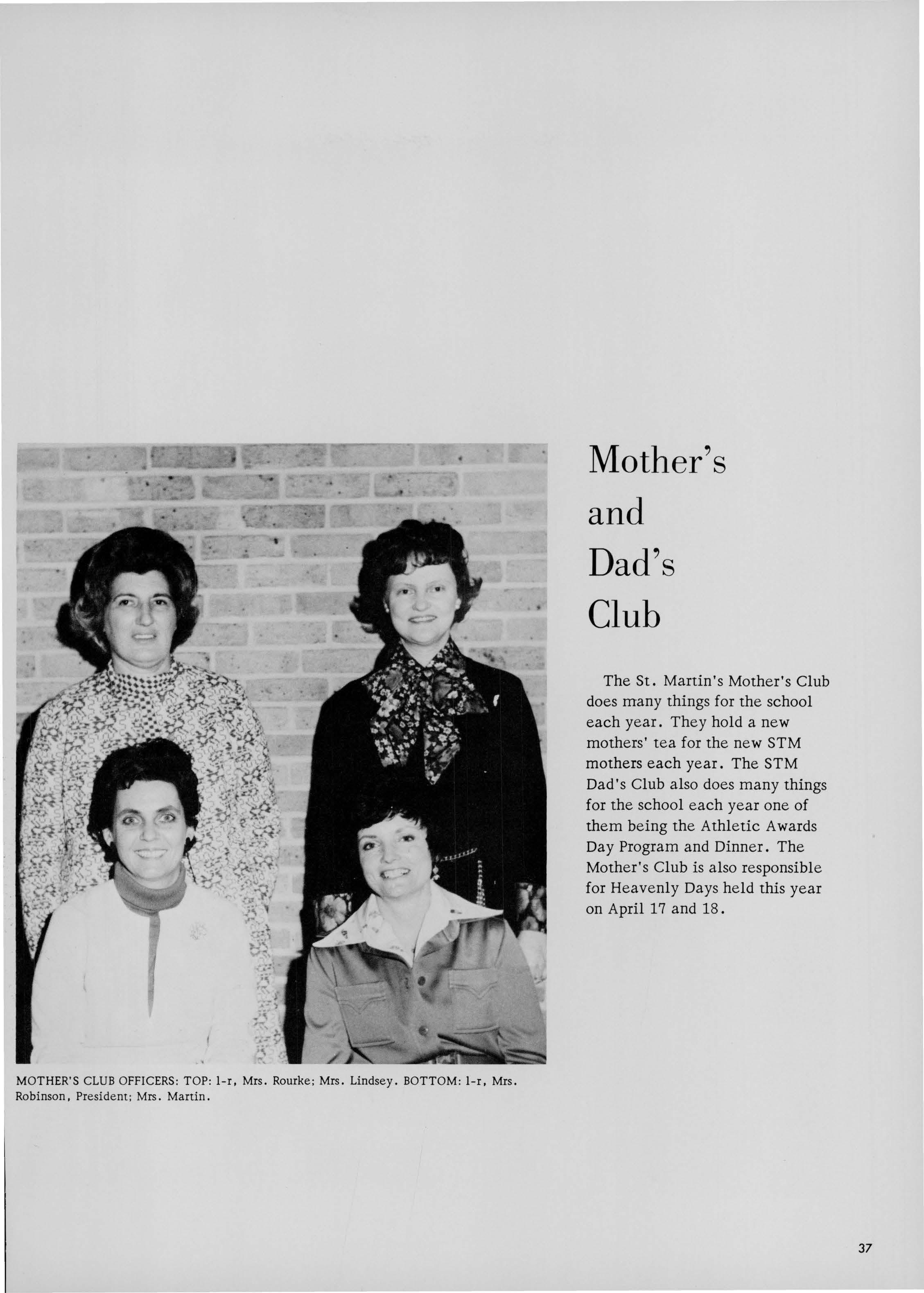 Mother's and Dad's Club

The St. Martin's Mother's Club does many things for the school each year. They hold a new mothers' tea for the new STM mothers each year. The STM Dad's Club also does many things for the school each year one of them being the Athletic Awards Day Program and Dinner. The Mother's Club is also responsible for Heavenly Days held this year on April 17 and 18.

MOTHER'S CLUB OFFICERS: TOP: l-r, Mrs. Rourke; Mrs. Lindsey. BOTTOM: l-r, Mrs. Robinson, President; Mrs. Martin.

37